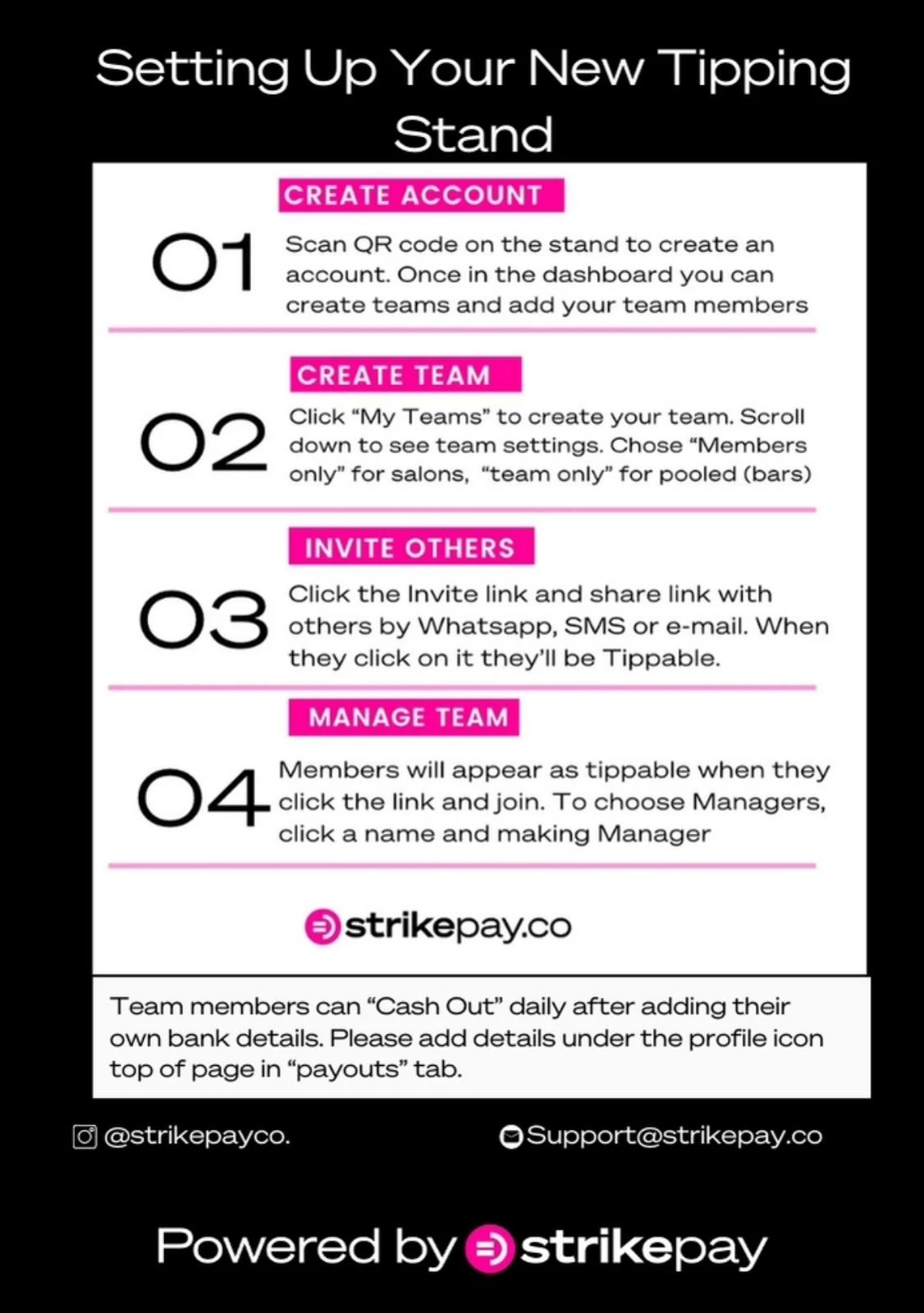 Setting Up Your New Tipping Stand

CREATE ACCOUNT

01

Scan QR code on the stand to create an account. Once in the dashboard you can create teams and add your team members

CREATE TEAM

02

Click "My Teams" to create your team. Scroll down to see team settings. Chose "Members only" for salons, "team only" for pooled (bars)

INVITE OTHERS

03

Click the Invite link and share link with others by Whatsapp, SMS or e-mail. When they click on it they'll be Tippable.

MANAGE TEAM

04

Members will appear as tippable when they click the link and join. To choose Managers, click a name and making Manager

strikepay.co

Team members can "Cash Out" daily after adding their own bank details. Please add details under the profile icon top of page in "payouts" tab.

@strikepayco.

Support@strikepay.co

Powered by strikepay